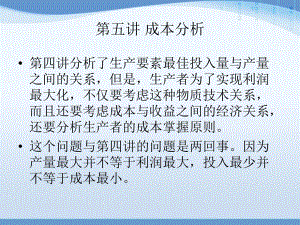 第五讲 成本分析

• 第四讲分析了生产要素最佳投入量与产量之间的关系，但是，生产者为了实现利润最大化，不仅要考虑这种物质技术关系，而且还要考虑成本与收益之间的经济关系，还要分析生产者的成本掌握原则。

• 这个问题与第四讲的问题是两回事。因为产量最大并不等于利润最大，投入最少并不等于成本最小。